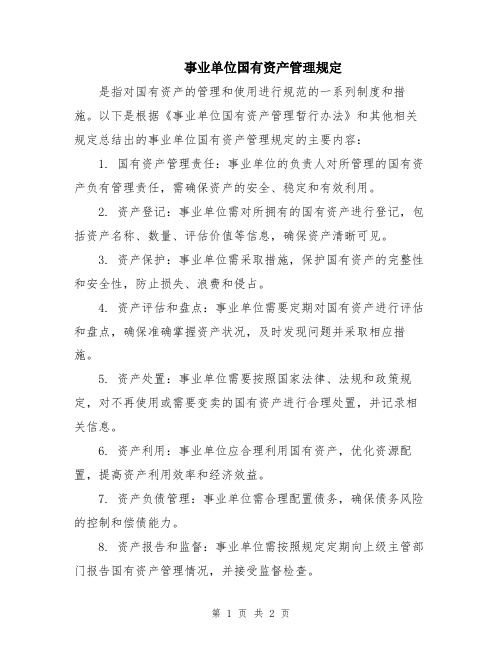 事业单位国有资产管理规定

是指对国有资产的管理和使用进行规范的一系列制度和措施。以下是根据《事业单位国有资产管理暂行办法》和其他相关规定总结出的事业单位国有资产管理规定的主要内容：

1. 国有资产管理责任：事业单位的负责人对所管理的国有资产负有管理责任，需确保资产的安全、稳定和有效利用。

2. 资产登记：事业单位需对所拥有的国有资产进行登记，包括资产名称、数量、评估价值等信息，确保资产清晰可见。

3. 资产保护：事业单位需采取措施，保护国有资产的完整性和安全性，防止损失、浪费和侵占。

4. 资产评估和盘点：事业单位需要定期对国有资产进行评估和盘点，确保准确掌握资产状况，及时发现问题并采取相应措施。

5. 资产处置：事业单位需要按照国家法律、法规和政策规定，对不再使用或需要变卖的国有资产进行合理处置，并记录相关信息。

6. 资产利用：事业单位应合理利用国有资产，优化资源配置，提高资产利用效率和经济效益。

7. 资产负债管理：事业单位需合理配置债务，确保债务风险的控制和偿债能力。

8. 资产报告和监督：事业单位需按照规定定期向上级主管部门报告国有资产管理情况，并接受监督检查。

第 1 页 共 2 页